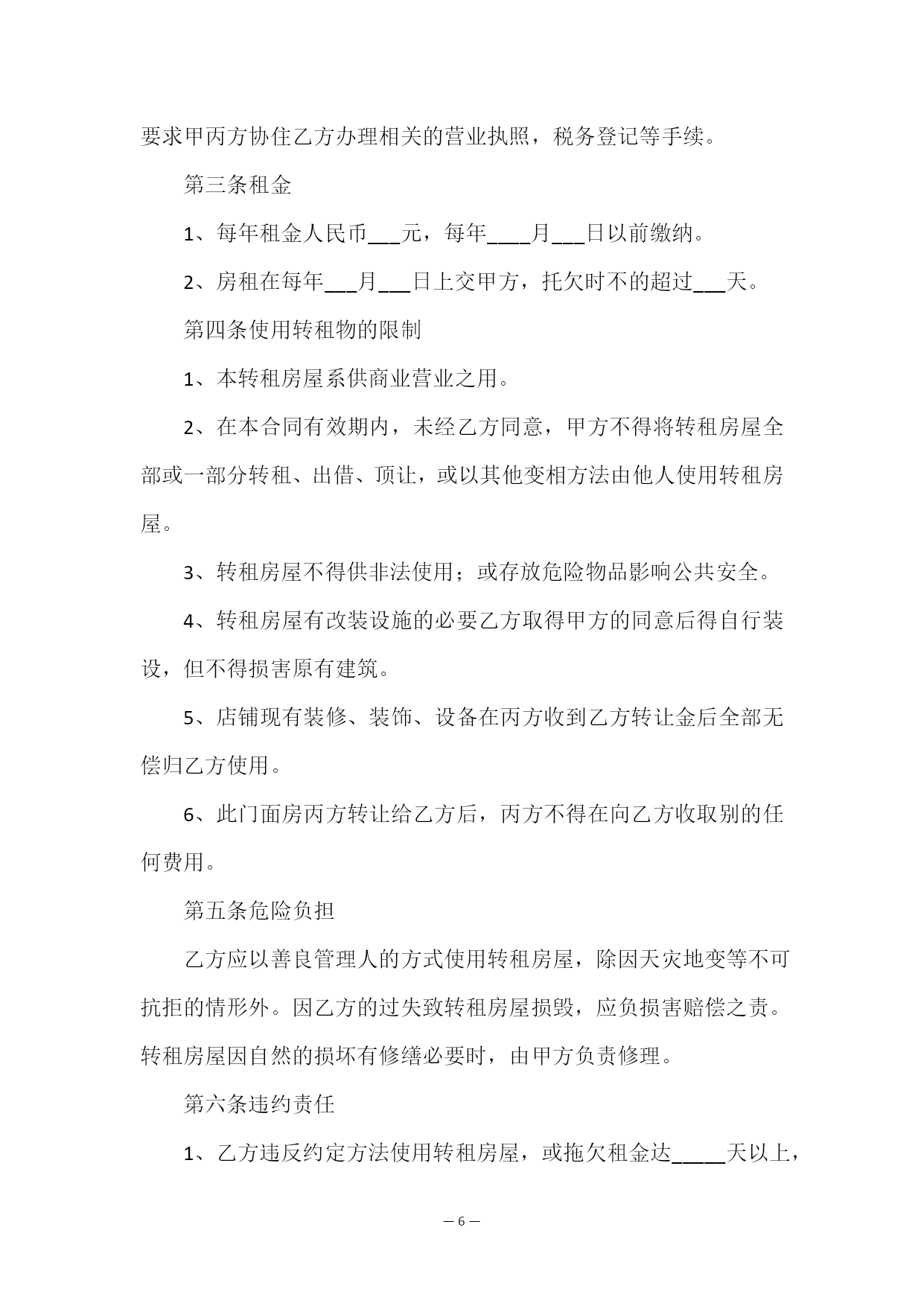 要求甲丙方协住乙方办理相关的营业执照，税务登记等手续。

第三条租金

1、每年租金人民币___元，每年____月___日以前缴纳。

2、房租在每年___月___日上交甲方，托欠时不的超过___天。

第四条使用转租物的限制

1、本转租房屋系供商业营业之用。

2、在本合同有效期内，未经乙方同意，甲方不得将转租房屋全部或一部分转租、出借、顶让，或以其他变相方法由他人使用转租房屋。

3、转租房屋不得供非法使用；或存放危险物品影响公共安全。

4、转租房屋有改装设施的必要乙方取得甲方的同意后得自行装设，但不得损害原有建筑。

5、店铺现有装修、装饰、设备在丙方收到乙方转让金后全部无偿归乙方使用。

6、此门面房丙方转让给乙方后，丙方不得在向乙方收取别的任何费用。

第五条危险负担

乙方应以善良管理人的方式使用转租房屋，除因天灾地变等不可抗拒的情形外。因乙方的过失致转租房屋损毁，应负损害赔偿之责。转租房屋因自然的损坏有修缮必要时，由甲方负责修理。

第六条违约责任

1、乙方违反约定方法使用转租房屋，或拖欠租金达_____天以上，

— 6 —